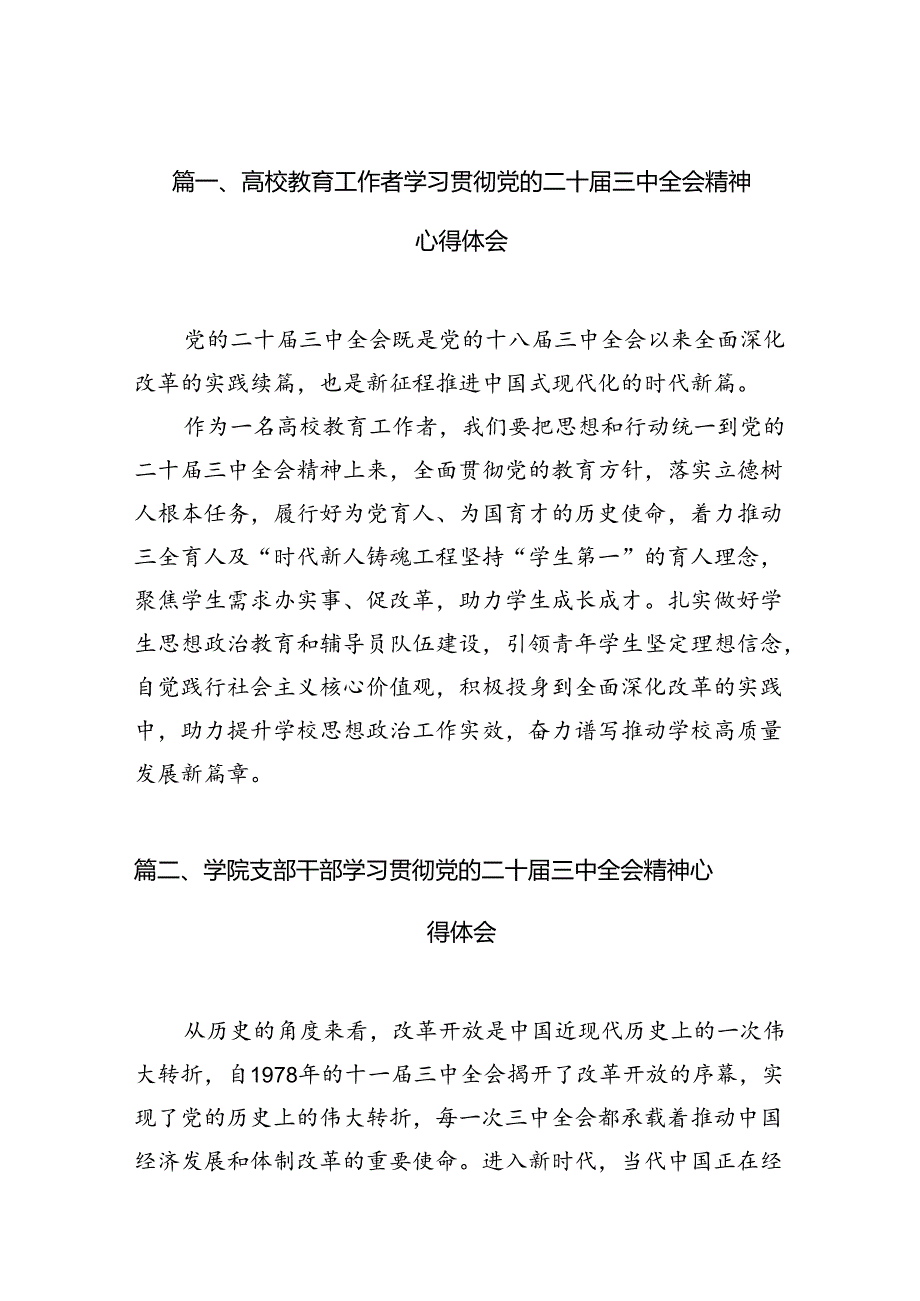 篇一、高校教育工作者学习贯彻党的二十届三中全会精神心得体会

党的二十届三中全会既是党的十八届三中全会以来全面深化改革的实践续篇，也是新征程推进中国式现代化的时代新篇。

作为一名高校教育工作者，我们要把思想和行动统一到党的二十届三中全会精神上来，全面贯彻党的教育方针，落实立德树人根本任务，履行好为党育人、为国育才的历史使命，着力推动三全育人及“时代新人铸魂工程坚持“学生第一”的育人理念，聚焦学生需求办实事、促改革，助力学生成长成才。扎实做好学生思想政治教育和辅导员队伍建设，引领青年学生坚定理想信念，自觉践行社会主义核心价值观，积极投身到全面深化改革的实践中，助力提升学校思想政治工作实效，奋力谱写推动学校高质量发展新篇章。

篇二、学院支部干部学习贯彻党的二十届三中全会精神心得体会

从历史的角度来看，改革开放是中国近现代历史上的一次伟大转折，自1978年的十一届三中全会揭开了改革开放的序幕，实现了党的历史上的伟大转折，每一次三中全会都承载着推动中国经济发展和体制改革的重要使命。进入新时代，当代中国正在经